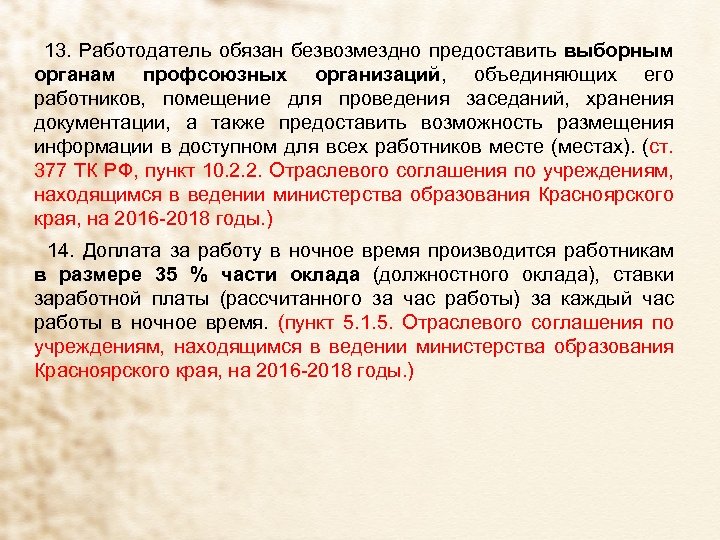 13. Работодатель обязан безвозмездно предоставить выборным органам профсоюзных организаций, объединяющих его работников, помещение для проведения заседаний, хранения документации, а также предоставить возможность размещения информации в доступном для всех работников месте (местах). (ст. 377 ТК РФ, пункт 10.2.2. Отраслевого соглашения по учреждениям, находящимся в ведении министерства образования Красноярского края, на 2016-2018 годы.)

14. Доплата за работу в ночное время производится работникам в размере 35 % части оклада (должностного оклада), ставки заработной платы (рассчитанного за час работы) за каждый час работы в ночное время. (пункт 5.1.5. Отраслевого соглашения по учреждениям, находящимся в ведении министерства образования Красноярского края, на 2016-2018 годы.)